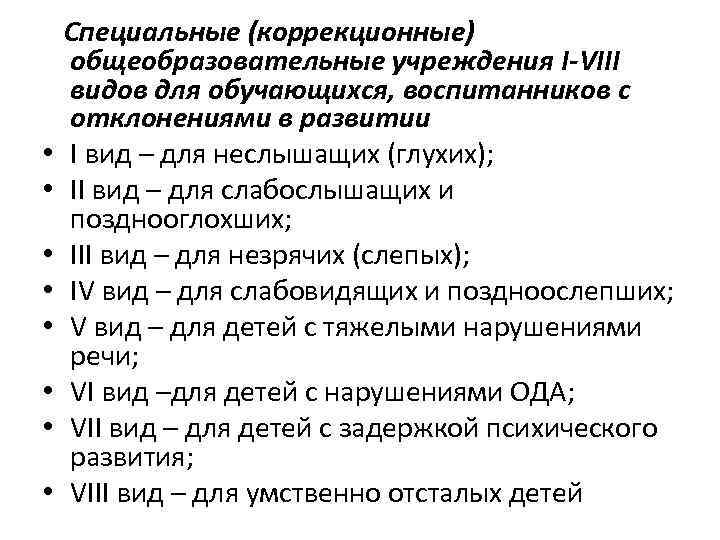 Специальные (коррекционные) общеобразовательные учреждения I-VIII видов для обучающихся, воспитанников с отклонениями в развитии

• I вид – для неслышащих (глухих);
• II вид – для слабослышащих и позднооглохших;
• III вид – для незрячих (слепых);
• IV вид – для слабовидящих и поздноослепших;
• V вид – для детей с тяжелыми нарушениями речи;
• VI вид –для детей с нарушениями ОДА;
• VII вид – для детей с задержкой психического развития;
• VIII вид – для умственно отсталых детей